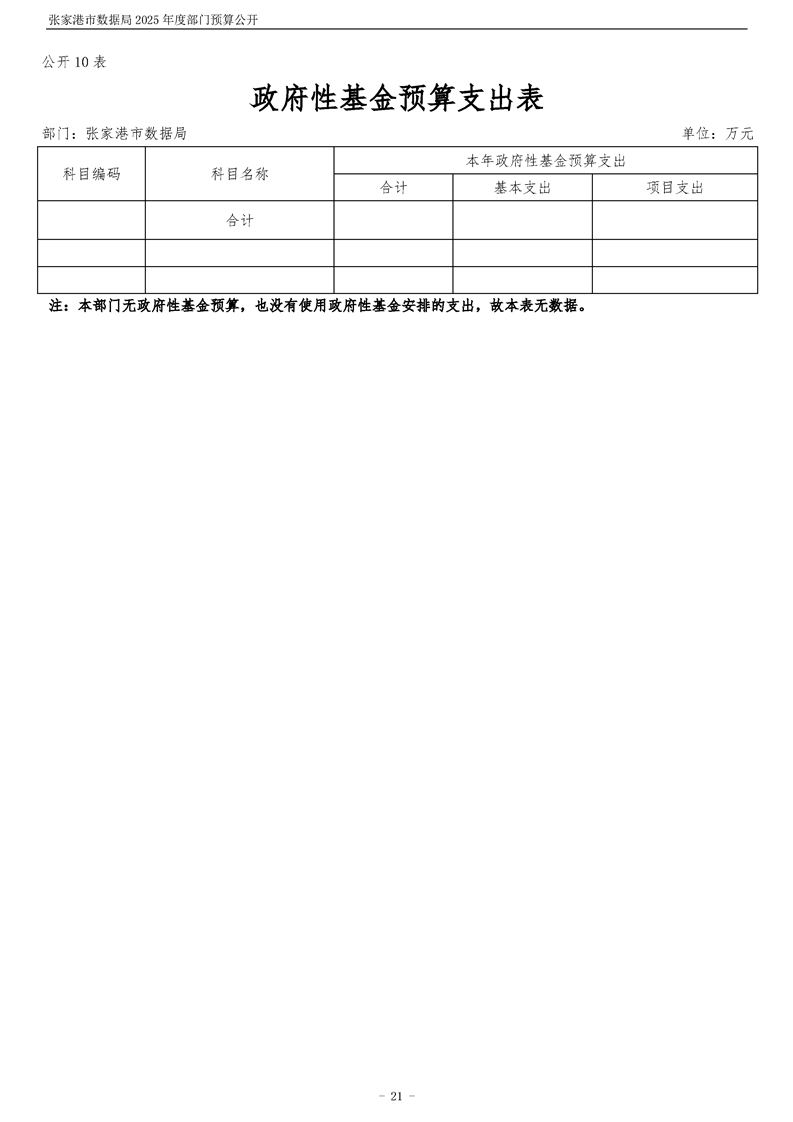 张家港市数据局 2025 年度部门预算公开

公开 10 表

政府性基金预算支出表

部门：张家港市数据局

单位：万元

| 科目编码 | 科目名称 | 本年政府性基金预算支出 | | |
|---|---|---|---|---|
| | | 合计 | 基本支出 | 项目支出 |
| | 合计 | | | |
| | | | | |
| | | | | |

注：本部门无政府性基金预算，也没有使用政府性基金安排的支出，故本表无数据。

- 21 -